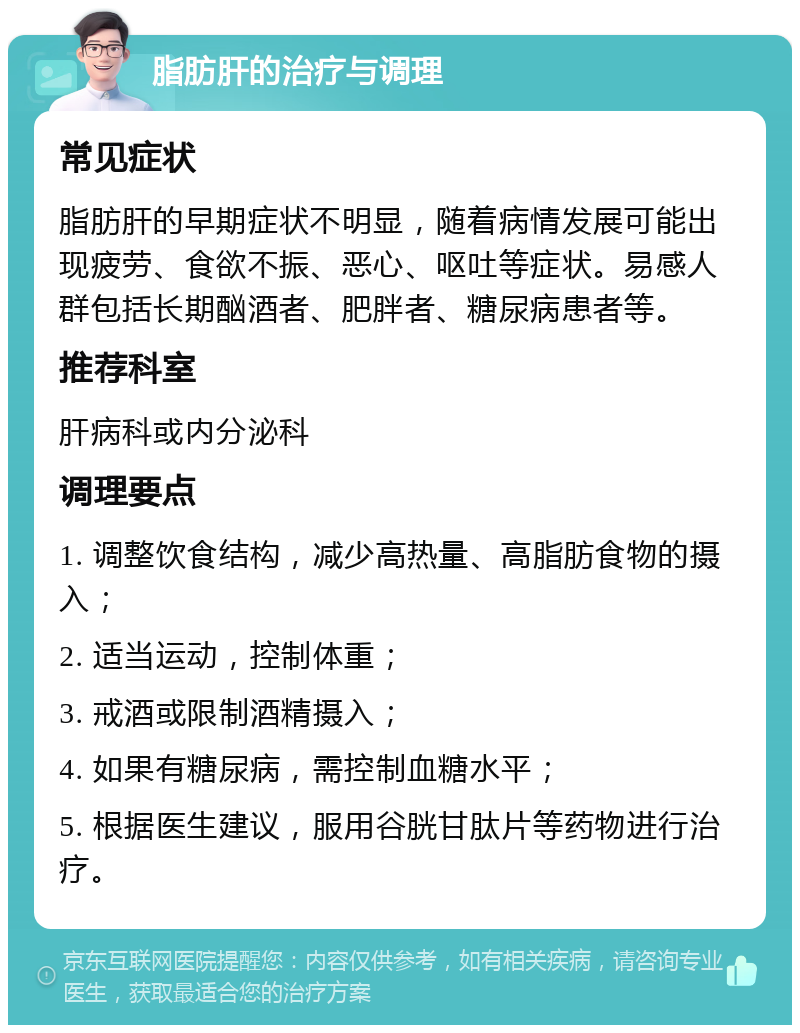 脂肪肝的治疗与调理

常见症状

脂肪肝的早期症状不明显，随着病情发展可能出现疲劳、食欲不振、恶心、呕吐等症状。易感人群包括长期酗酒者、肥胖者、糖尿病患者等。

推荐科室

肝病科或内分泌科

调理要点

1. 调整饮食结构，减少高热量、高脂肪食物的摄入；

2. 适当运动，控制体重；

3. 戒酒或限制酒精摄入；

4. 如果有糖尿病，需控制血糖水平；

5. 根据医生建议，服用谷胱甘肽片等药物进行治疗。

京东互联网医院提醒您：内容仅供参考，如有相关疾病，请咨询专业医生，获取最适合您的治疗方案